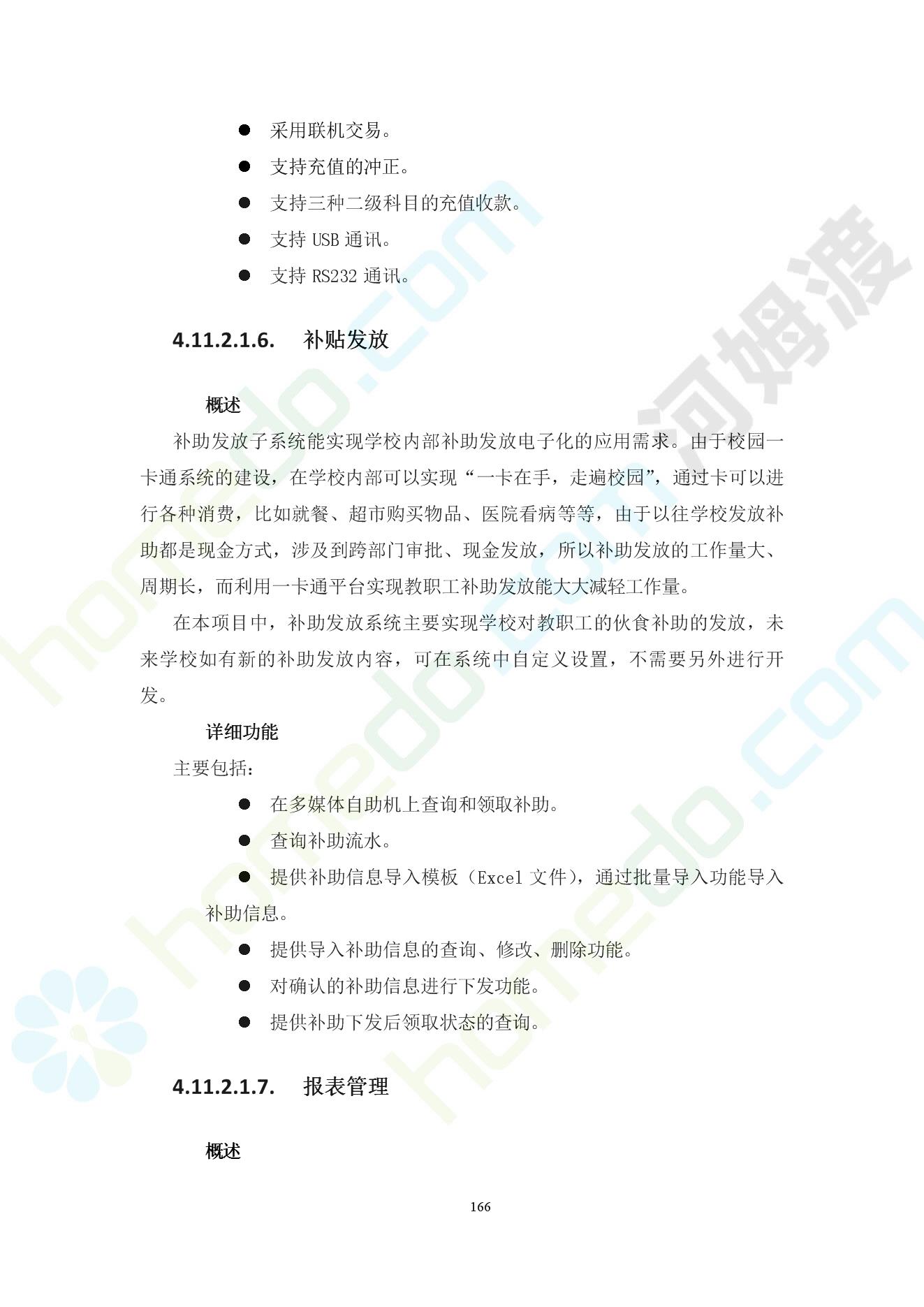 ● 采用联机交易。

● 支持充值的冲正。

● 支持三种二级科目的充值收款。

● 支持 USB 通讯。

● 支持 RS232 通讯。

4.11.2.1.6. 补贴发放

概述

补助发放子系统能实现学校内部补助发放电子化的应用需求。由于校园一卡通系统的建设，在学校内部可以实现“一卡在手，走遍校园”，通过卡可以进行各种消费，比如就餐、超市购买物品、医院看病等等，由于以往学校发放补助都是现金方式，涉及到跨部门审批、现金发放，所以补助发放的工作量大、周期长，而利用一卡通平台实现教职工补助发放能大大减轻工作量。

在本项目中，补助发放系统主要实现学校对教职工的伙食补助的发放，未来学校如有新的补助发放内容，可在系统中自定义设置，不需要另外进行开发。

详细功能

主要包括：

● 在多媒体自助机上查询和领取补助。

● 查询补助流水。

● 提供补助信息导入模板（Excel 文件），通过批量导入功能导入补助信息。

● 提供导入补助信息的查询、修改、删除功能。

● 对确认的补助信息进行下发功能。

● 提供补助下发后领取状态的查询。

4.11.2.1.7. 报表管理

概述

166

homedo.com 河姆渡